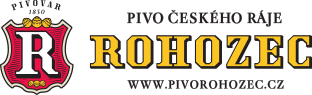 PIVOVAR
1850
R

PIVO ČESKÉHO RÁJE
ROHOZEC
WWW.PIVOROHOZEC.CZ